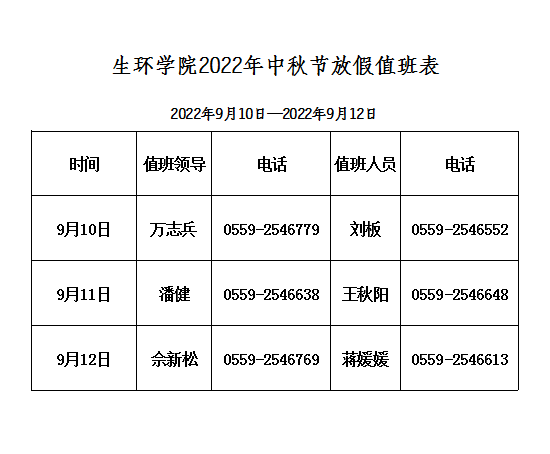 生环学院2022年中秋节放假值班表

2022年9月10日—2022年9月12日

| 时间 | 值班领导 | 电话 | 值班人员 | 电话 |
|---|---|---|---|---|
| 9月10日 | 万志兵 | 0559-2546779 | 刘板 | 0559-2546552 |
| 9月11日 | 潘健 | 0559-2546638 | 王秋阳 | 0559-2546648 |
| 9月12日 | 佘新松 | 0559-2546769 | 蒋媛媛 | 0559-2546613 |